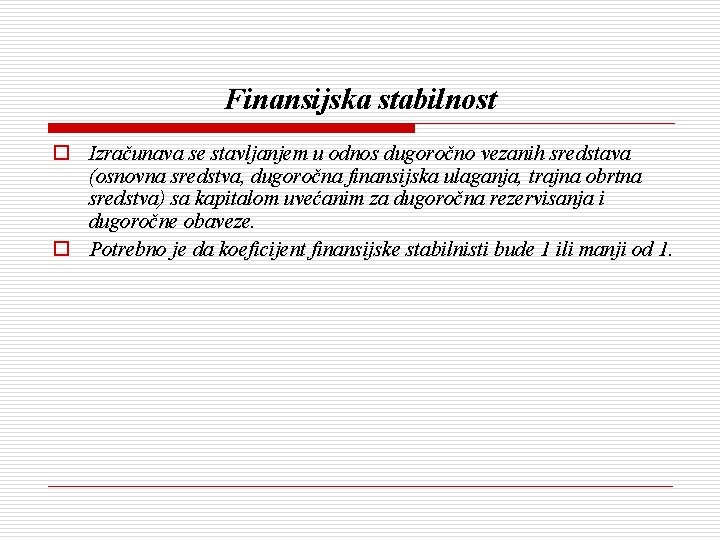 Finansijska stabilnost

Izračunava se stavljanjem u odnos dugoročno vezanih sredstava (osnovna sredstva, dugoročna finansijska ulaganja, trajna obrtna sredstva) sa kapitalom uvećanim za dugoročna rezervisanja i dugoročne obaveze.

Potrebno je da koeficijent finansijske stabilnisti bude 1 ili manji od 1.